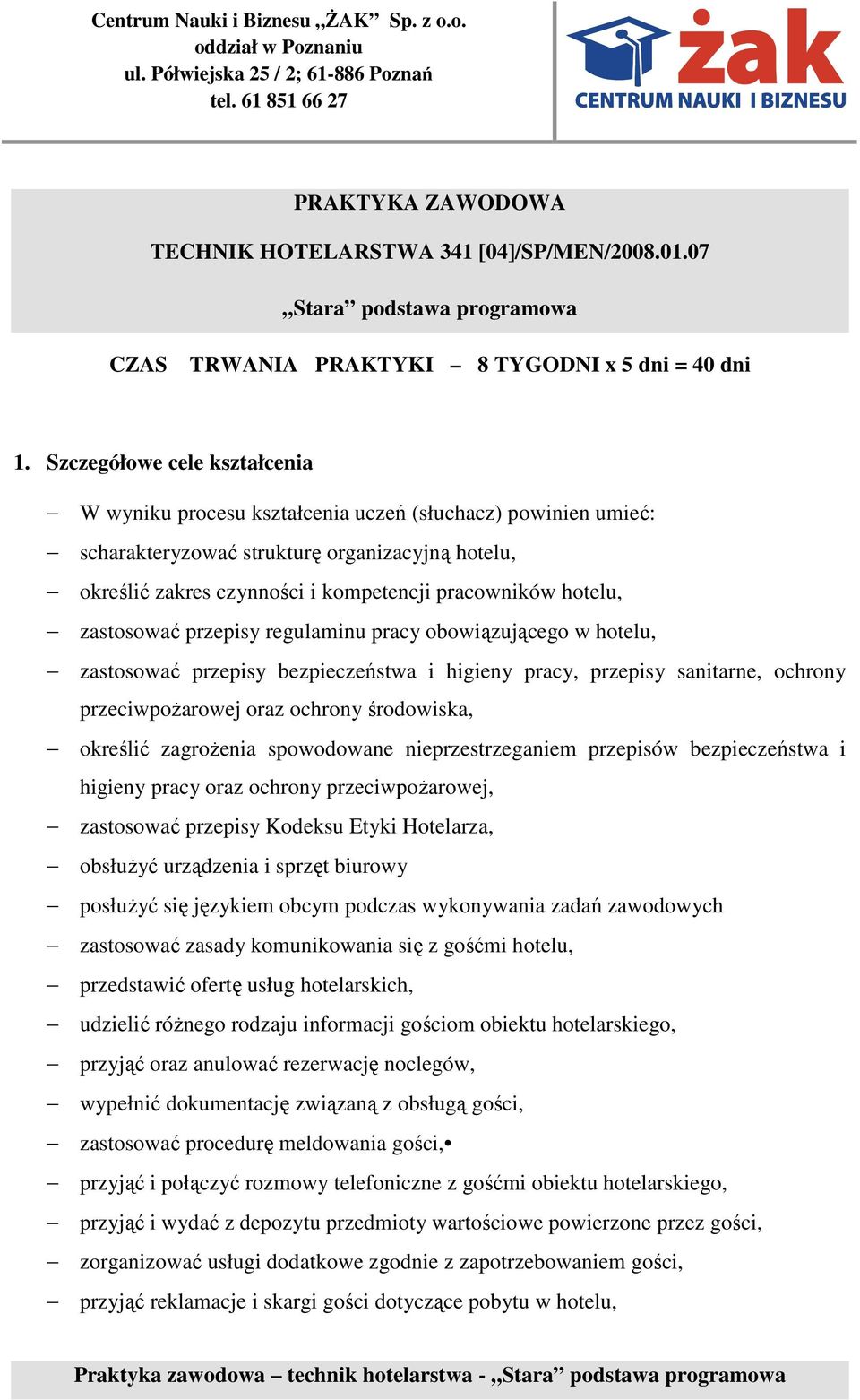 Centrum Nauki i Biznesu „ŻAK” Sp. z o.o.
oddział w Poznaniu
ul. Półwiejska 25 / 2; 61-886 Poznań
tel. 61 851 66 27

żak
CENTRUM NAUKI I BIZNESU

PRAKTYKA ZAWODOWA

TECHNIK HOTELARSTWA 341 [04]/SP/MEN/2008.01.07

„Stara” podstawa programowa

CZAS TRWANIA PRAKTYKI – 8 TYGODNI x 5 dni = 40 dni

1. Szczegółowe cele kształcenia

– W wyniku procesu kształcenia uczeń (słuchacz) powinien umieć:
– scharakteryzować strukturę organizacyjną hotelu,
– określić zakres czynności i kompetencji pracowników hotelu,
– zastosować przepisy regulaminu pracy obowiązującego w hotelu,
– zastosować przepisy bezpieczeństwa i higieny pracy, przepisy sanitarne, ochrony przeciwpożarowej oraz ochrony środowiska,
– określić zagrożenia spowodowane nieprzestrzeganiem przepisów bezpieczeństwa i higieny pracy oraz ochrony przeciwpożarowej,
– zastosować przepisy Kodeksu Etyki Hotelarza,
– obsłużyć urządzenia i sprzęt biurowy
– posłużyć się językiem obcym podczas wykonywania zadań zawodowych
– zastosować zasady komunikowania się z gośćmi hotelu,
– przedstawić ofertę usług hotelarskich,
– udzielić różnego rodzaju informacji gościom obiektu hotelarskiego,
– przyjąć oraz anulować rezerwację noclegów,
– wypełnić dokumentację związaną z obsługą gości,
– zastosować procedurę meldowania gości,•
– przyjąć i połączyć rozmowy telefoniczne z gośćmi obiektu hotelarskiego,
– przyjąć i wydać z depozytu przedmioty wartościowe powierzone przez gości,
– zorganizować usługi dodatkowe zgodnie z zapotrzebowaniem gości,
– przyjąć reklamacje i skargi gości dotyczące pobytu w hotelu,

Praktyka zawodowa – technik hotelarstwa - „Stara” podstawa programowa